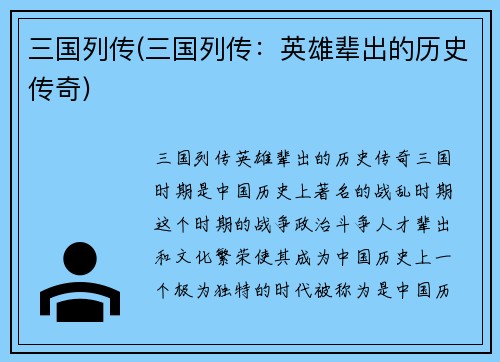 三国列传(三国列传：英雄辈出的历史传奇)

三国列传英雄辈出的历史传奇三国时期是中国历史上著名的战乱时期这个时期的战争政治斗争人才辈出和文化繁荣使其成为中国历史上一个极为独特的时代被称为是中国历